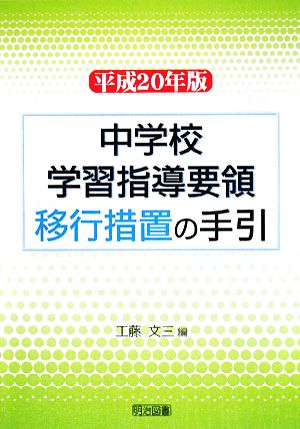 平成20年版

中学校
学習指導要領
移行措置の手引

工藤 文三 編

明治図書